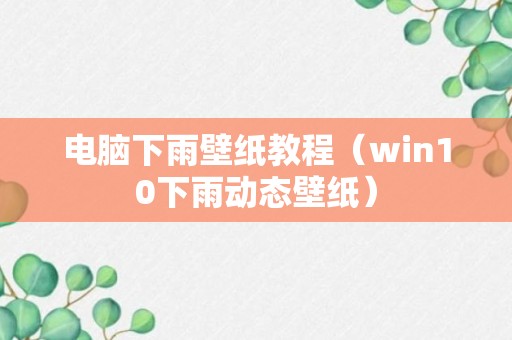 电脑下雨壁纸教程（win10下雨动态壁纸）